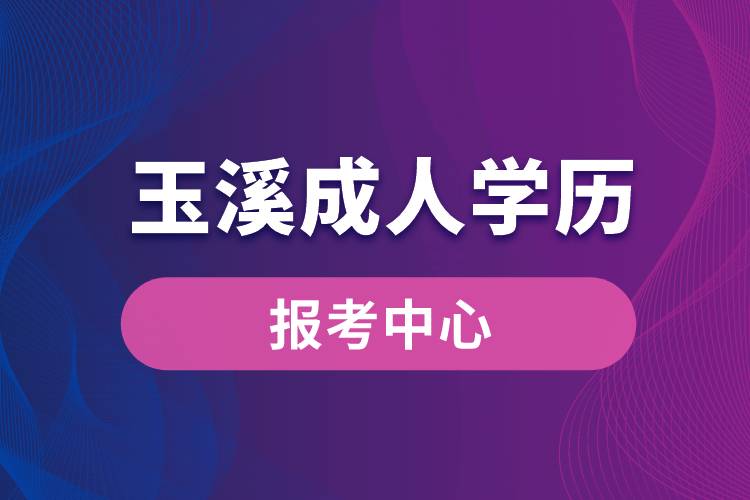 玉溪成人学历

报考中心